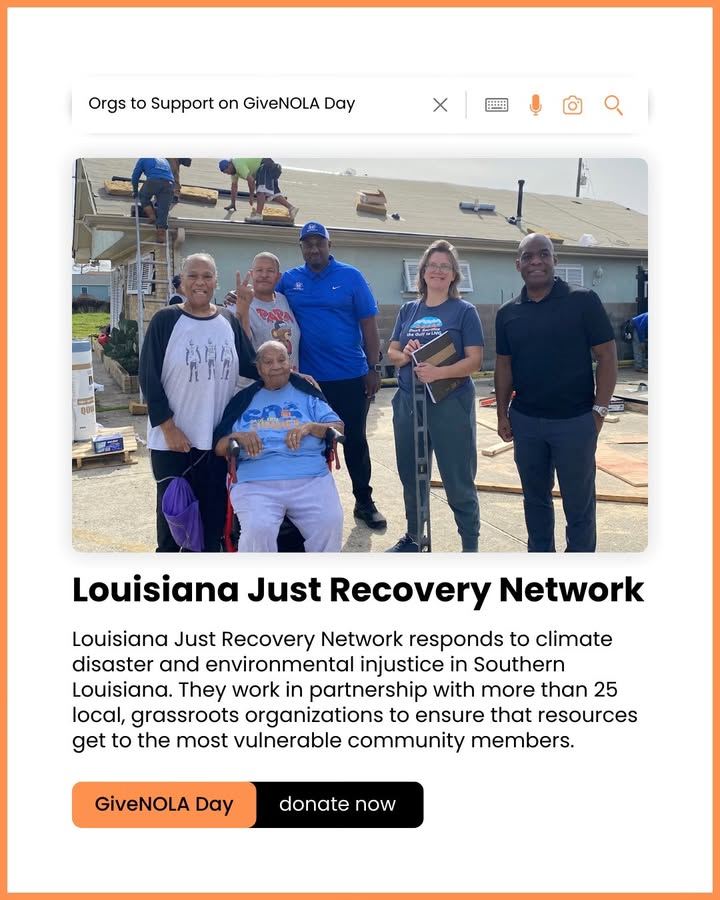 Orgs to Support on GiveNOLA Day

Louisiana Just Recovery Network

Louisiana Just Recovery Network responds to climate disaster and environmental injustice in Southern Louisiana. They work in partnership with more than 25 local, grassroots organizations to ensure that resources get to the most vulnerable community members.

GiveNOLA Day donate now